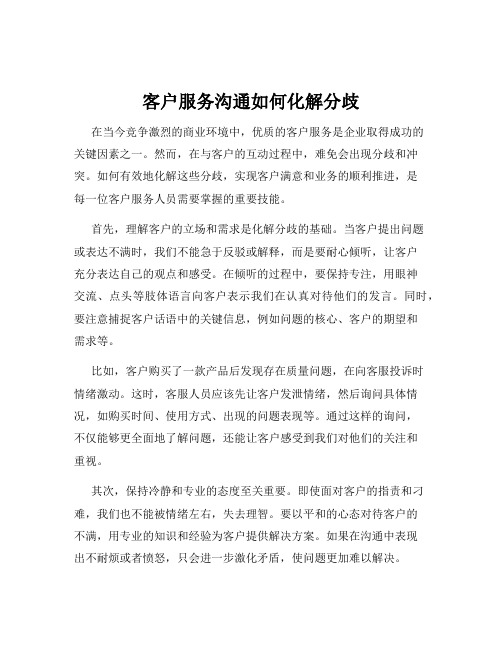 客户服务沟通如何化解分歧

在当今竞争激烈的商业环境中，优质的客户服务是企业取得成功的关键因素之一。然而，在与客户的互动过程中，难免会出现分歧和冲突。如何有效地化解这些分歧，实现客户满意和业务的顺利推进，是每一位客户服务人员需要掌握的重要技能。

首先，理解客户的立场和需求是化解分歧的基础。当客户提出问题或表达不满时，我们不能急于反驳或解释，而是要耐心倾听，让客户充分表达自己的观点和感受。在倾听的过程中，要保持专注，用眼神交流、点头等肢体语言向客户表示我们在认真对待他们的发言。同时，要注意捕捉客户话语中的关键信息，例如问题的核心、客户的期望和需求等。

比如，客户购买了一款产品后发现存在质量问题，在向客服投诉时情绪激动。这时，客服人员应该先让客户发泄情绪，然后询问具体情况，如购买时间、使用方式、出现的问题表现等。通过这样的询问，不仅能够更全面地了解问题，还能让客户感受到我们对他们的关注和重视。

其次，保持冷静和专业的态度至关重要。即使面对客户的指责和刁难，我们也不能被情绪左右，失去理智。要以平和的心态对待客户的不满，用专业的知识和经验为客户提供解决方案。如果在沟通中表现出不耐烦或者愤怒，只会进一步激化矛盾，使问题更加难以解决。